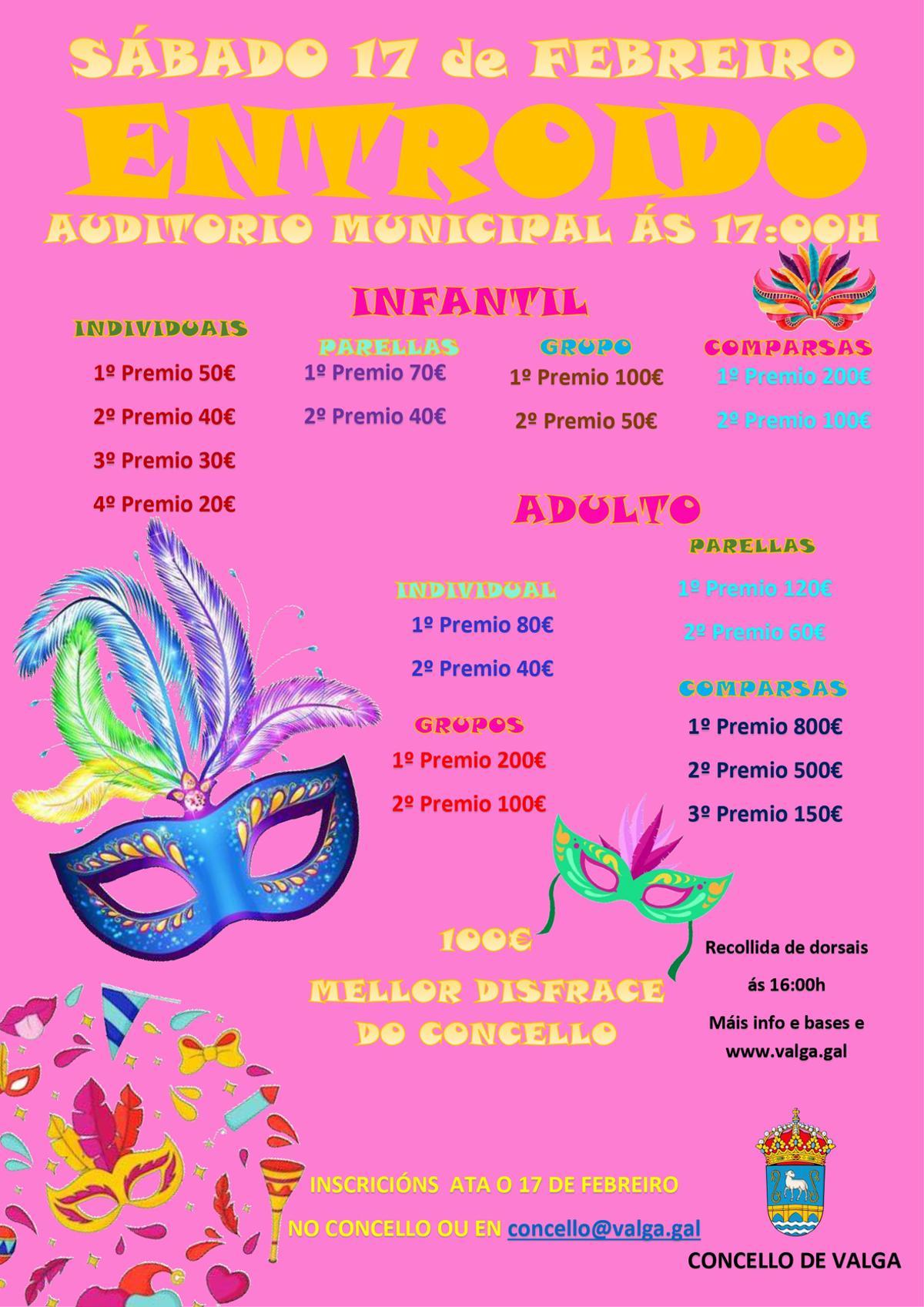 SÁBADO 17 de FEBREIRO

ENTROIDO

AUDITORIO MUNICIPAL ÁS 17:00H

INFANTIL

INDIVIDUAIS

1º Premio 50€

2º Premio 40€

3º Premio 30€

4º Premio 20€

PARELLAS

1º Premio 70€

2º Premio 40€

GRUPO

1º Premio 100€

2º Premio 50€

COMPARSAS

1º Premio 200€

2º Premio 100€

ADULTO

INDIVIDUAL

1º Premio 80€

2º Premio 40€

GRUPOS

1º Premio 200€

2º Premio 100€

PARELLAS

1º Premio 120€

2º Premio 60€

COMPARSAS

1º Premio 800€

2º Premio 500€

3º Premio 150€

100€

MELLOR DISFRACE DO CONCELLO

Recollida de dorsais ás 16:00h

Máis info e bases e www.valga.gal

INSCRICIÓNS ATA O 17 DE FEBREIRO

NO CONCELLO OU EN concello@valga.gal

CONCELLO DE VALGA